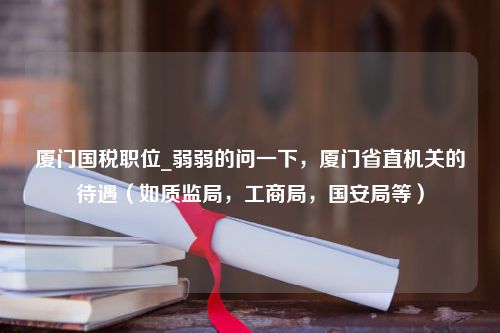 厦门国税职位_弱弱的问一下，厦门省直机关的待遇（如质监局，工商局，国安局等）